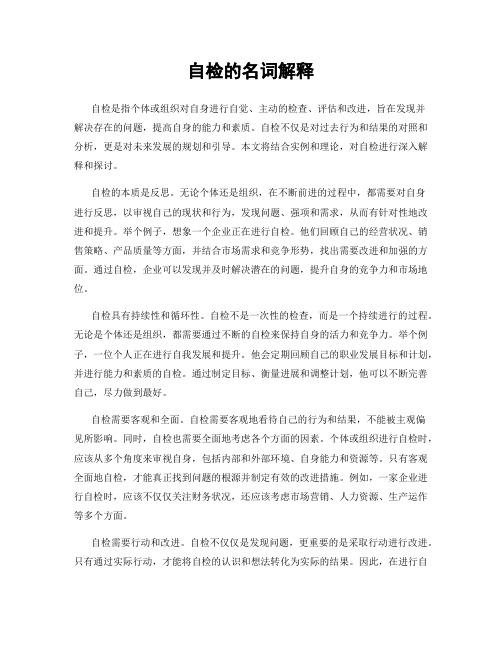 自检的名词解释

自检是指个体或组织对自身进行自觉、主动的检查、评估和改进，旨在发现并解决存在的问题，提高自身的能力和素质。自检不仅是对过去行为和结果的对照和分析，更是对未来发展的规划和引导。本文将结合实例和理论，对自检进行深入解释和探讨。

自检的本质是反思。无论个体还是组织，在不断前进的过程中，都需要对自身进行反思，以审视自己的现状和行为，发现问题、强项和需求，从而有针对性地改进和提升。举个例子，想象一个企业正在进行自检。他们回顾自己的经营状况、销售策略、产品质量等方面，并结合市场需求和竞争形势，找出需要改进和加强的方面。通过自检，企业可以发现并及时解决潜在的问题，提升自身的竞争力和市场地位。

自检具有持续性和循环性。自检不是一次性的检查，而是一个持续进行的过程。无论是个体还是组织，都需要通过不断的自检来保持自身的活力和竞争力。举个例子，一位个人正在进行自我发展和提升。他会定期回顾自己的职业发展目标和计划，并进行能力和素质的自检。通过制定目标、衡量进展和调整计划，他可以不断完善自己，尽力做到最好。

自检需要客观和全面。自检需要客观地看待自己的行为和结果，不能被主观偏见所影响。同时，自检也需要全面地考虑各个方面的因素。个体或组织进行自检时，应该从多个角度来审视自身，包括内部和外部环境、自身能力和资源等。只有客观全面地自检，才能真正找到问题的根源并制定有效的改进措施。例如，一家企业进行自检时，应该不仅仅关注财务状况，还应该考虑市场营销、人力资源、生产运作等多个方面。

自检需要行动和改进。自检不仅仅是发现问题，更重要的是采取行动进行改进。只有通过实际行动，才能将自检的认识和想法转化为实际的结果。因此，在进行自